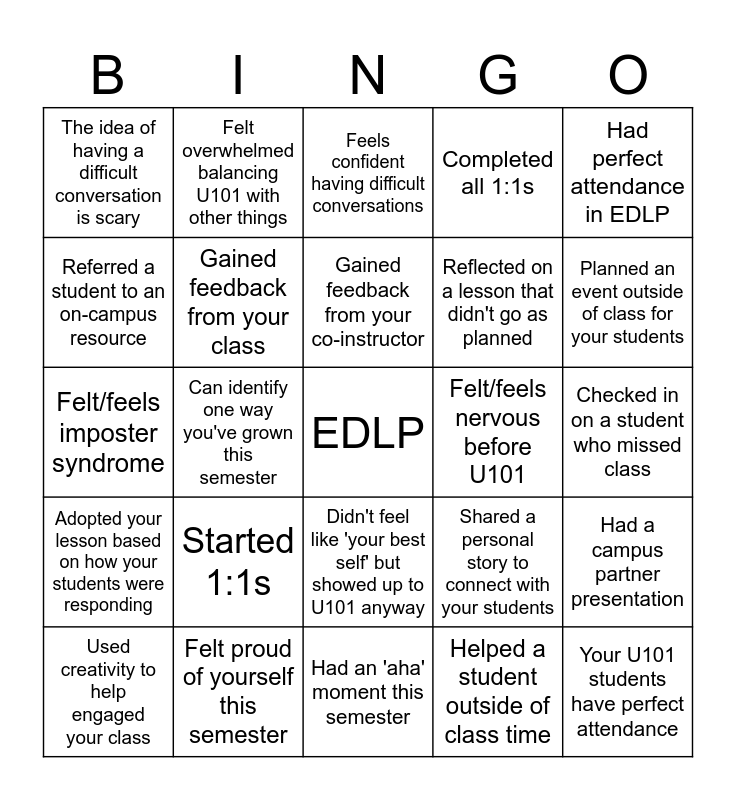 | B | I | N | G | O |
|---|---|---|---|---|
| The idea of having a difficult conversation is scary | Felt overwhelmed balancing U101 with other things | Feels confident having difficult conversations | Completed all 1:1s | Had perfect attendance in EDLP |
| Referred a student to an on-campus resource | Gained feedback from your class | Gained feedback from your co-instructor | Reflected on a lesson that didn't go as planned | Planned an event outside of class for your students |
| Felt/feels imposter syndrome | Can identify one way you've grown this semester | EDLP | Felt/feels nervous before U101 | Checked in on a student who missed class |
| Adopted your lesson based on how your students were responding | Started 1:1s | Didn't feel like 'your best self' but showed up to U101 anyway | Shared a personal story to connect with your students | Had a campus partner presentation |
| Used creativity to help engaged your class | Felt proud of yourself this semester | Had an 'aha' moment this semester | Helped a student outside of class time | Your U101 students have perfect attendance |